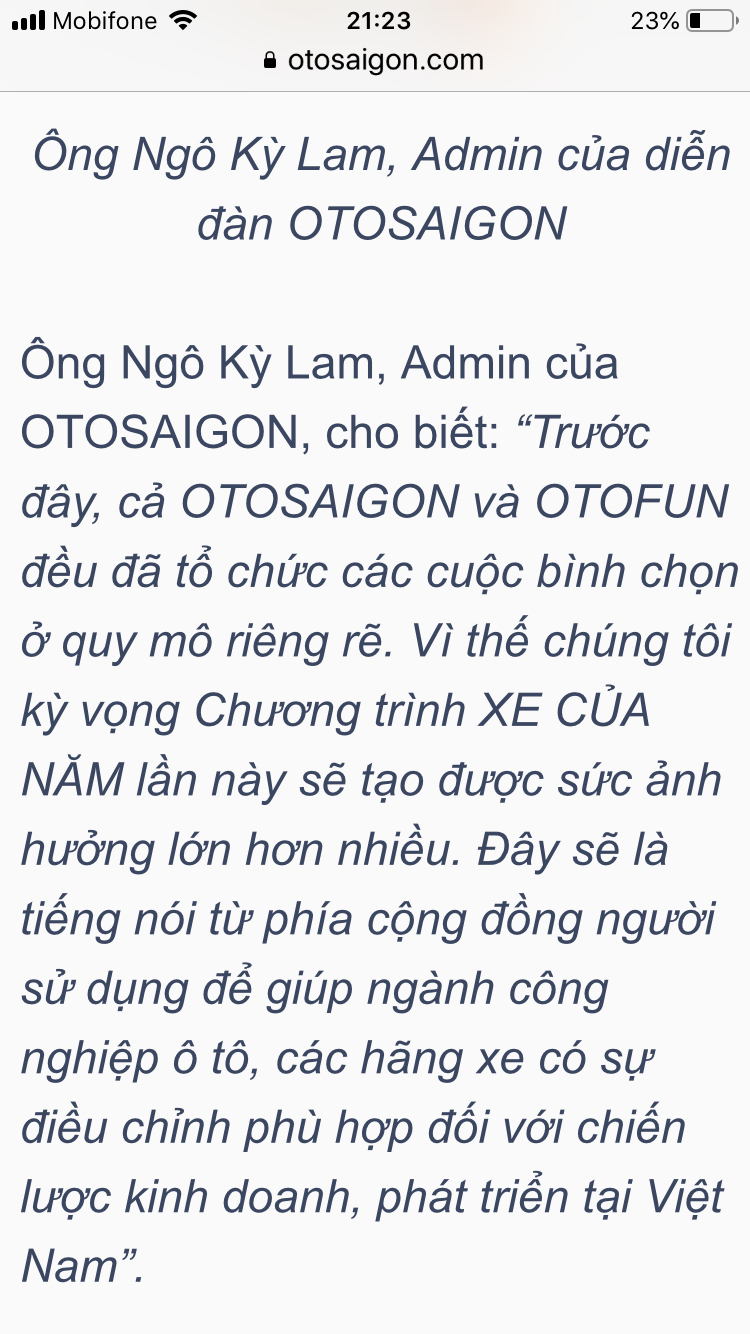 Mobifone 21:23 23%
otosaigon.com

Ông Ngô Kỳ Lam, Admin của diễn đàn OTOSAIGON

Ông Ngô Kỳ Lam, Admin của OTOSAIGON, cho biết: “Trước đây, cả OTOSAIGON và OTOFUN đều đã tổ chức các cuộc bình chọn ở quy mô riêng rẽ. Vì thế chúng tôi kỳ vọng Chương trình XE CỦA NĂM lần này sẽ tạo được sức ảnh hưởng lớn hơn nhiều. Đây sẽ là tiếng nói từ phía cộng đồng người sử dụng để giúp ngành công nghiệp ô tô, các hãng xe có sự điều chỉnh phù hợp đối với chiến lược kinh doanh, phát triển tại Việt Nam”.